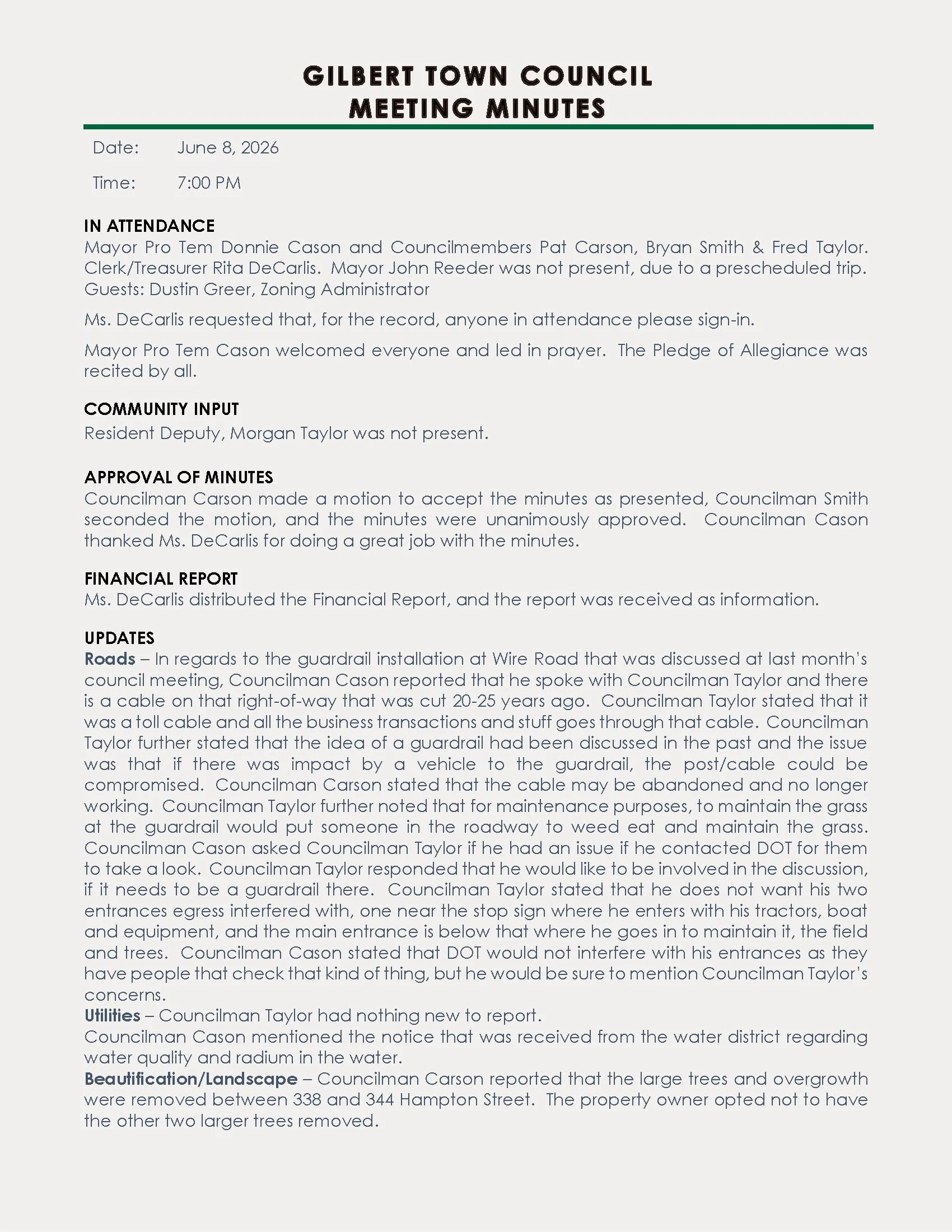 GILBERT TOWN COUNCIL
MEETING MINUTES

Date: June 8, 2026

Time: 7:00 PM

IN ATTENDANCE
Mayor Pro Tem Donnie Cason and Councilmembers Pat Carson, Bryan Smith & Fred Taylor. Clerk/Treasurer Rita DeCarlis. Mayor John Reeder was not present, due to a prescheduled trip. Guests: Dustin Greer, Zoning Administrator

Ms. DeCarlis requested that, for the record, anyone in attendance please sign-in.

Mayor Pro Tem Cason welcomed everyone and led in prayer. The Pledge of Allegiance was recited by all.

COMMUNITY INPUT
Resident Deputy, Morgan Taylor was not present.

APPROVAL OF MINUTES
Councilman Carson made a motion to accept the minutes as presented, Councilman Smith seconded the motion, and the minutes were unanimously approved. Councilman Cason thanked Ms. DeCarlis for doing a great job with the minutes.

FINANCIAL REPORT
Ms. DeCarlis distributed the Financial Report, and the report was received as information.

UPDATES
Roads – In regards to the guardrail installation at Wire Road that was discussed at last month's council meeting, Councilman Cason reported that he spoke with Councilman Taylor and there is a cable on that right-of-way that was cut 20-25 years ago. Councilman Taylor stated that it was a toll cable and all the business transactions and stuff goes through that cable. Councilman Taylor further stated that the idea of a guardrail had been discussed in the past and the issue was that if there was impact by a vehicle to the guardrail, the post/cable could be compromised. Councilman Carson stated that the cable may be abandoned and no longer working. Councilman Taylor further noted that for maintenance purposes, to maintain the grass at the guardrail would put someone in the roadway to weed eat and maintain the grass. Councilman Cason asked Councilman Taylor if he had an issue if he contacted DOT for them to take a look. Councilman Taylor responded that he would like to be involved in the discussion, if it needs to be a guardrail there. Councilman Taylor stated that he does not want his two entrances egress interfered with, one near the stop sign where he enters with his tractors, boat and equipment, and the main entrance is below that where he goes in to maintain it, the field and trees. Councilman Cason stated that DOT would not interfere with his entrances as they have people that check that kind of thing, but he would be sure to mention Councilman Taylor's concerns.
Utilities – Councilman Taylor had nothing new to report.
Councilman Cason mentioned the notice that was received from the water district regarding water quality and radium in the water.
Beautification/Landscape – Councilman Carson reported that the large trees and overgrowth were removed between 338 and 344 Hampton Street. The property owner opted not to have the other two larger trees removed.